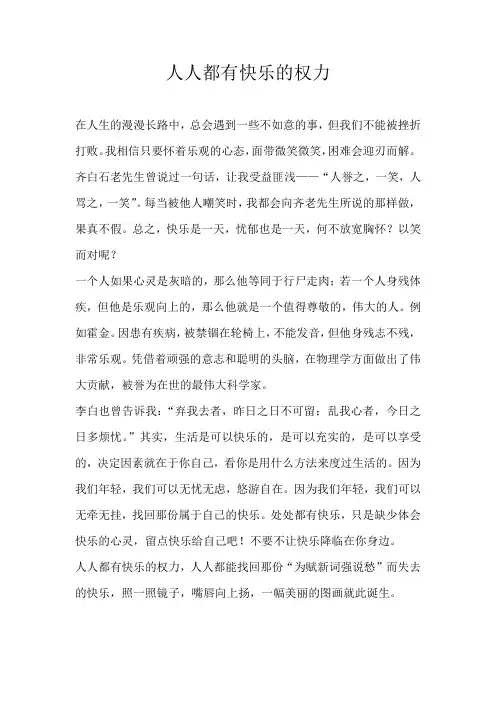 人人都有快乐的权力

在人生的漫漫长路中，总会遇到一些不如意的事，但我们不能被挫折打败。我相信只要怀着乐观的心态，面带微笑微笑，困难会迎刃而解。齐白石老先生曾说过一句话，让我受益匪浅——“人誉之，一笑，人骂之，一笑”。每当被他人嘲笑时，我都会向齐老先生所说的那样做，果真不假。总之，快乐是一天，忧郁也是一天，何不放宽胸怀？以笑而对呢？

一个人如果心灵是灰暗的，那么他等同于行尸走肉；若一个人身残体疾，但他是乐观向上的，那么他就是一个值得尊敬的，伟大的人。例如霍金。因患有疾病，被禁锢在轮椅上，不能发音，但他身残志不残，非常乐观。凭借着顽强的意志和聪明的头脑，在物理学方面做出了伟大贡献，被誉为在世的最伟大科学家。

李白也曾告诉我：“弃我去者，昨日之日不可留；乱我心者，今日之日多烦忧。”其实，生活是可以快乐的，是可以充实的，是可以享受的，决定因素就在于你自己，看你是用什么方法来度过生活的。因为我们年轻，我们可以无忧无虑，悠游自在。因为我们年轻，我们可以无牵无挂，找回那份属于自己的快乐。处处都有快乐，只是缺少体会快乐的心灵，留点快乐给自己吧！不要不让快乐降临在你身边。

人人都有快乐的权力，人人都能找回那份“为赋新词强说愁”而失去的快乐，照一照镜子，嘴唇向上扬，一幅美丽的图画就此诞生。